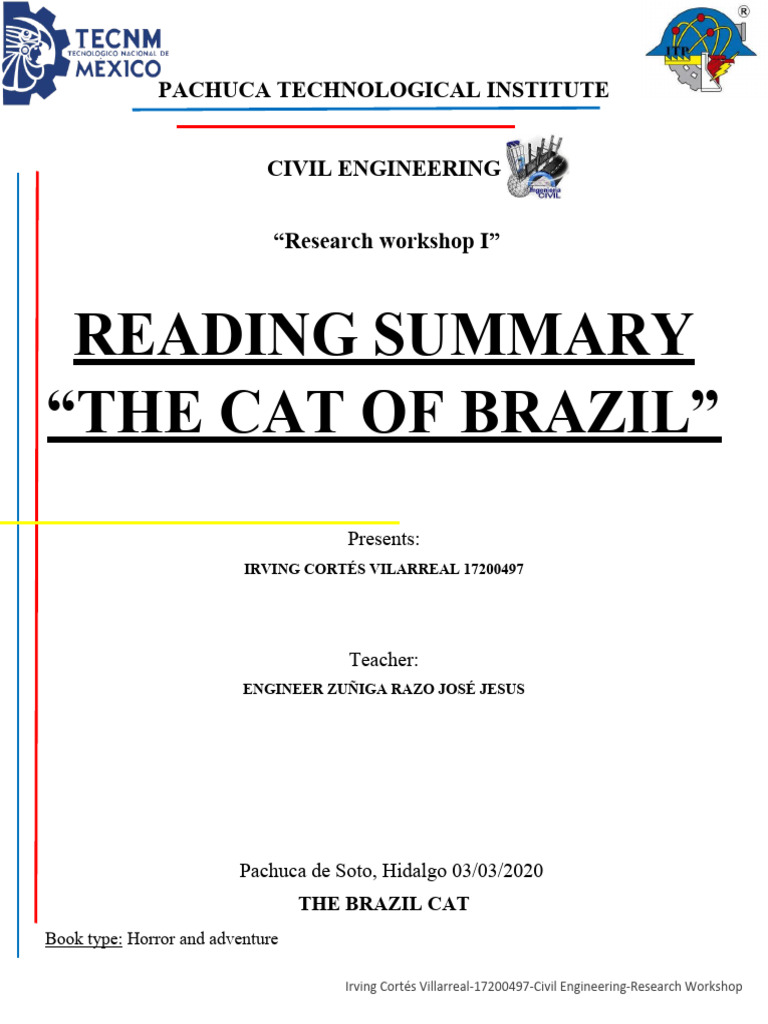 TECNM
TECNOLÓGICO NACIONAL DE
MEXICO

ITP

PACHUCA TECHNOLOGICAL INSTITUTE

CIVIL ENGINEERING

Ingeniería CIVIL

“Research workshop I”

READING SUMMARY
“THE CAT OF BRAZIL”

Presents:

IRVING CORTÉS VILARREAL 17200497

Teacher:

ENGINEER ZUÑIGA RAZO JOSÉ JESUS

Pachuca de Soto, Hidalgo 03/03/2020

THE BRAZIL CAT

Book type: Horror and adventure

Irving Cortés Villarreal-17200497-Civil Engineering-Research Workshop